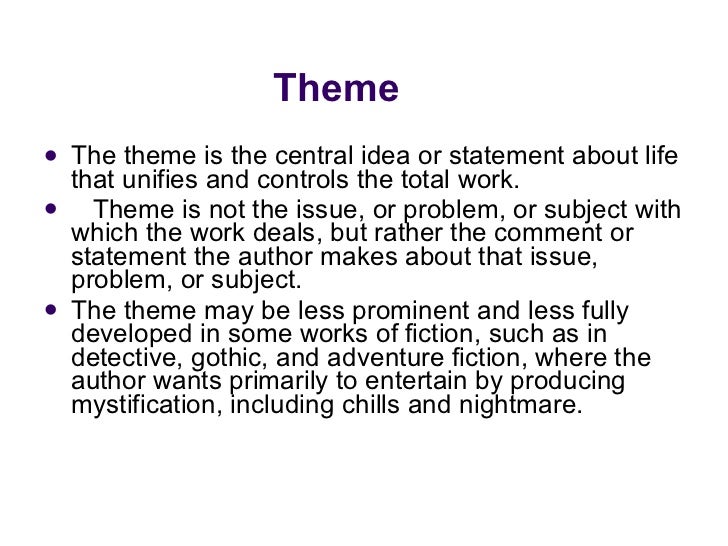 Theme

• The theme is the central idea or statement about life that unifies and controls the total work.
• Theme is not the issue, or problem, or subject with which the work deals, but rather the comment or statement the author makes about that issue, problem, or subject.
• The theme may be less prominent and less fully developed in some works of fiction, such as in detective, gothic, and adventure fiction, where the author wants primarily to entertain by producing mystification, including chills and nightmare.